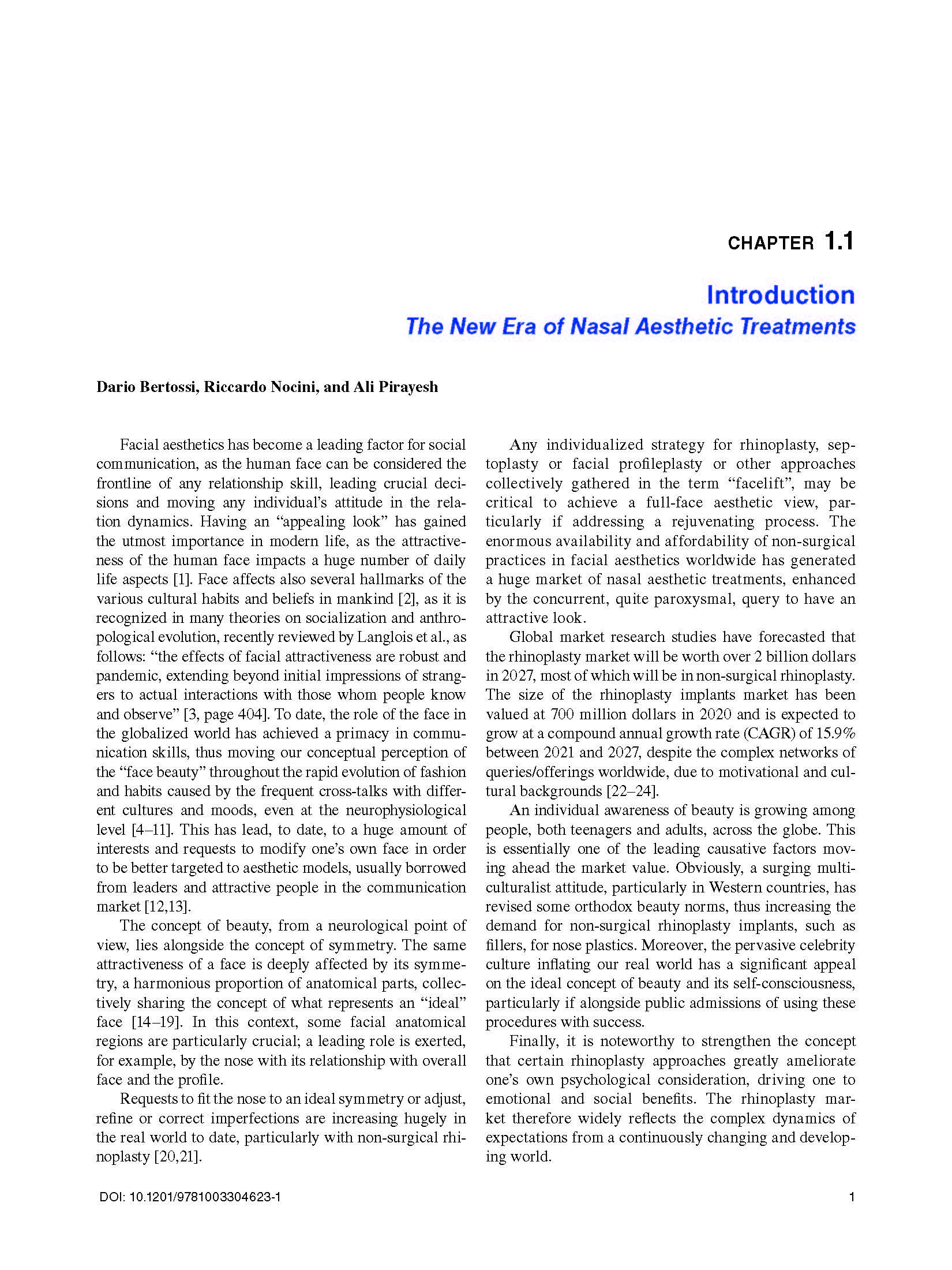 CHAPTER 1.1

Introduction

The New Era of Nasal Aesthetic Treatments

Dario Bertossi, Riccardo Nocini, and Ali Pirayesh

Facial aesthetics has become a leading factor for social communication, as the human face can be considered the frontline of any relationship skill, leading crucial decisions and moving any individual's attitude in the relation dynamics. Having an "appealing look" has gained the utmost importance in modern life, as the attractiveness of the human face impacts a huge number of daily life aspects [1]. Face affects also several hallmarks of the various cultural habits and beliefs in mankind [2], as it is recognized in many theories on socialization and anthropological evolution, recently reviewed by Langlois et al., as follows: "the effects of facial attractiveness are robust and pandemic, extending beyond initial impressions of strangers to actual interactions with those whom people know and observe" [3, page 404]. To date, the role of the face in the globalized world has achieved a primacy in communication skills, thus moving our conceptual perception of the "face beauty" throughout the rapid evolution of fashion and habits caused by the frequent cross-talks with different cultures and moods, even at the neurophysiological level [4–11]. This has lead, to date, to a huge amount of interests and requests to modify one's own face in order to be better targeted to aesthetic models, usually borrowed from leaders and attractive people in the communication market [12,13].

The concept of beauty, from a neurological point of view, lies alongside the concept of symmetry. The same attractiveness of a face is deeply affected by its symmetry, a harmonious proportion of anatomical parts, collectively sharing the concept of what represents an "ideal" face [14–19]. In this context, some facial anatomical regions are particularly crucial; a leading role is exerted, for example, by the nose with its relationship with overall face and the profile.

Requests to fit the nose to an ideal symmetry or adjust, refine or correct imperfections are increasing hugely in the real world to date, particularly with non-surgical rhinoplasty [20,21].

Any individualized strategy for rhinoplasty, septoplasty or facial profileplasty or other approaches collectively gathered in the term "facelift", may be critical to achieve a full-face aesthetic view, particularly if addressing a rejuvenating process. The enormous availability and affordability of non-surgical practices in facial aesthetics worldwide has generated a huge market of nasal aesthetic treatments, enhanced by the concurrent, quite paroxysmal, query to have an attractive look.

Global market research studies have forecasted that the rhinoplasty market will be worth over 2 billion dollars in 2027, most of which will be in non-surgical rhinoplasty. The size of the rhinoplasty implants market has been valued at 700 million dollars in 2020 and is expected to grow at a compound annual growth rate (CAGR) of 15.9% between 2021 and 2027, despite the complex networks of queries/offerings worldwide, due to motivational and cultural backgrounds [22–24].

An individual awareness of beauty is growing among people, both teenagers and adults, across the globe. This is essentially one of the leading causative factors moving ahead the market value. Obviously, a surging multiculturalist attitude, particularly in Western countries, has revised some orthodox beauty norms, thus increasing the demand for non-surgical rhinoplasty implants, such as fillers, for nose plastics. Moreover, the pervasive celebrity culture inflating our real world has a significant appeal on the ideal concept of beauty and its self-consciousness, particularly if alongside public admissions of using these procedures with success.

Finally, it is noteworthy to strengthen the concept that certain rhinoplasty approaches greatly ameliorate one's own psychological consideration, driving one to emotional and social benefits. The rhinoplasty market therefore widely reflects the complex dynamics of expectations from a continuously changing and developing world.

DOI: 10.1201/9781003304623-1

1